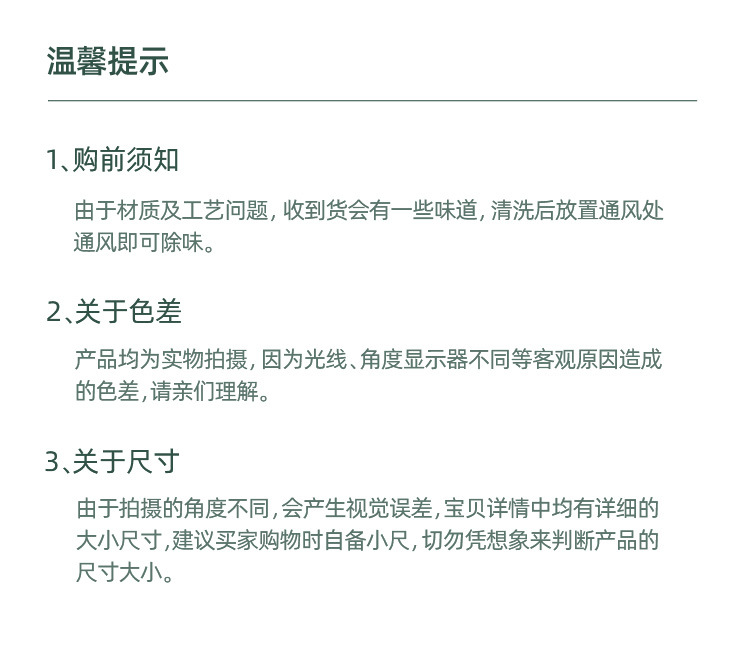 温馨提示

1、购前须知

由于材质及工艺问题，收到货会有一些味道，清洗后放置通风处通风即可除味。

2、关于色差

产品均为实物拍摄，因为光线、角度显示器不同等客观原因造成的色差，请亲们理解。

3、关于尺寸

由于拍摄的角度不同，会产生视觉误差，宝贝详情中均有详细的大小尺寸，建议买家购物时自备小尺，切勿凭想象来判断产品的尺寸大小。